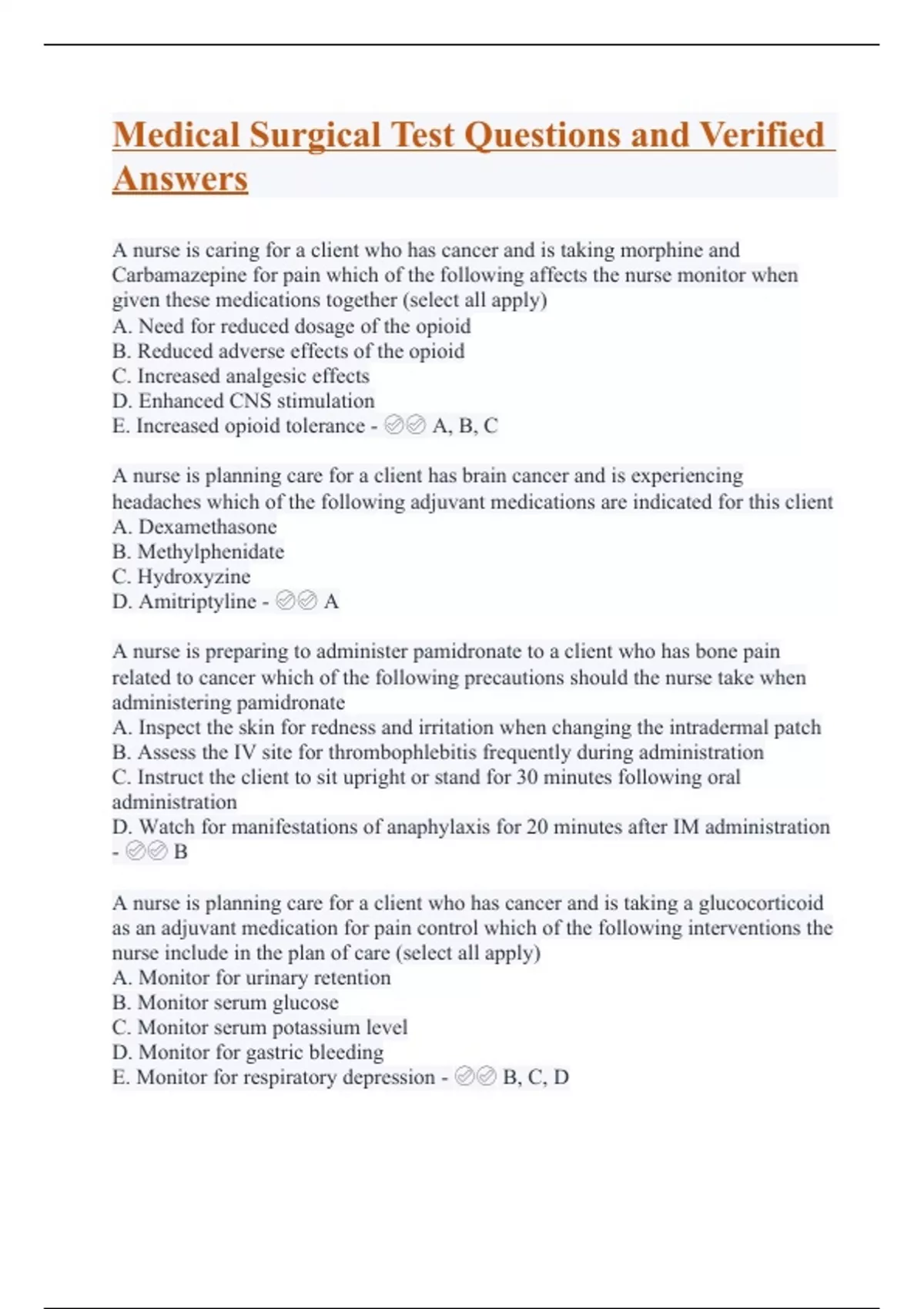 Medical Surgical Test Questions and Verified Answers

A nurse is caring for a client who has cancer and is taking morphine and Carbamazepine for pain which of the following affects the nurse monitor when given these medications together (select all apply)
A. Need for reduced dosage of the opioid
B. Reduced adverse effects of the opioid
C. Increased analgesic effects
D. Enhanced CNS stimulation
E. Increased opioid tolerance - ✅✅ A, B, C

A nurse is planning care for a client has brain cancer and is experiencing headaches which of the following adjuvant medications are indicated for this client
A. Dexamethasone
B. Methylphenidate
C. Hydroxyzine
D. Amitriptyline - ✅✅ A

A nurse is preparing to administer pamidronate to a client who has bone pain related to cancer which of the following precautions should the nurse take when administering pamidronate
A. Inspect the skin for redness and irritation when changing the intradermal patch
B. Assess the IV site for thrombophlebitis frequently during administration
C. Instruct the client to sit upright or stand for 30 minutes following oral administration
D. Watch for manifestations of anaphylaxis for 20 minutes after IM administration - ✅✅ B

A nurse is planning care for a client who has cancer and is taking a glucocorticoid as an adjuvant medication for pain control which of the following interventions the nurse include in the plan of care (select all apply)
A. Monitor for urinary retention
B. Monitor serum glucose
C. Monitor serum potassium level
D. Monitor for gastric bleeding
E. Monitor for respiratory depression - ✅✅ B, C, D